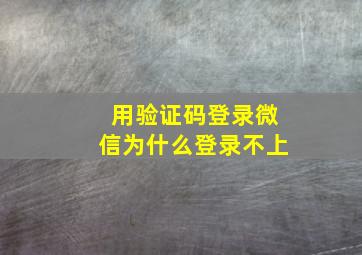 用验证码登录微信为什么登录不上